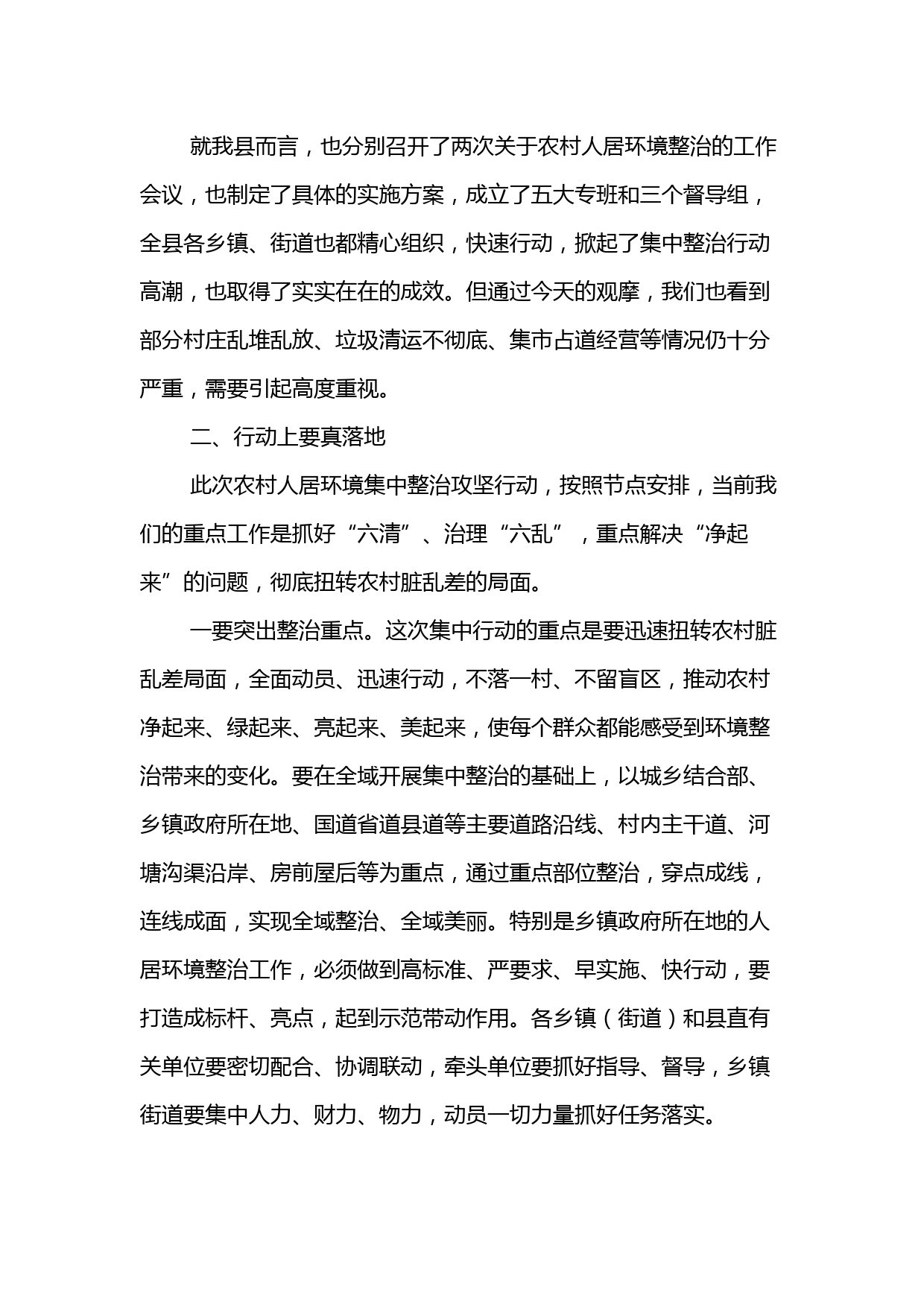 就我县而言，也分别召开了两次关于农村人居环境整治的工作会议，也制定了具体的实施方案，成立了五大专班和三个督导组，全县各乡镇、街道也都精心组织，快速行动，掀起了集中整治行动高潮，也取得了实实在在的成效。但通过今天的观摩，我们也看到部分村庄乱堆乱放、垃圾清运不彻底、集市占道经营等情况仍十分严重，需要引起高度重视。

二、行动上要真落地

此次农村人居环境集中整治攻坚行动，按照节点安排，当前我们的重点工作是抓好“六清”、治理“六乱”，重点解决“净起来”的问题，彻底扭转农村脏乱差的局面。

一要突出整治重点。这次集中行动的重点是要迅速扭转农村脏乱差局面，全面动员、迅速行动，不落一村、不留盲区，推动农村净起来、绿起来、亮起来、美起来，使每个群众都能感受到环境整治带来的变化。要在全域开展集中整治的基础上，以城乡结合部、乡镇政府所在地、国道省道县道等主要道路沿线、村内主干道、河塘沟渠沿岸、房前屋后等为重点，通过重点部位整治，穿点成线，连线成面，实现全域整治、全域美丽。特别是乡镇政府所在地的人居环境整治工作，必须做到高标准、严要求、早实施、快行动，要打造成标杆、亮点，起到示范带动作用。各乡镇（街道）和县直有关单位要密切配合、协调联动，牵头单位要抓好指导、督导，乡镇街道要集中人力、财力、物力，动员一切力量抓好任务落实。